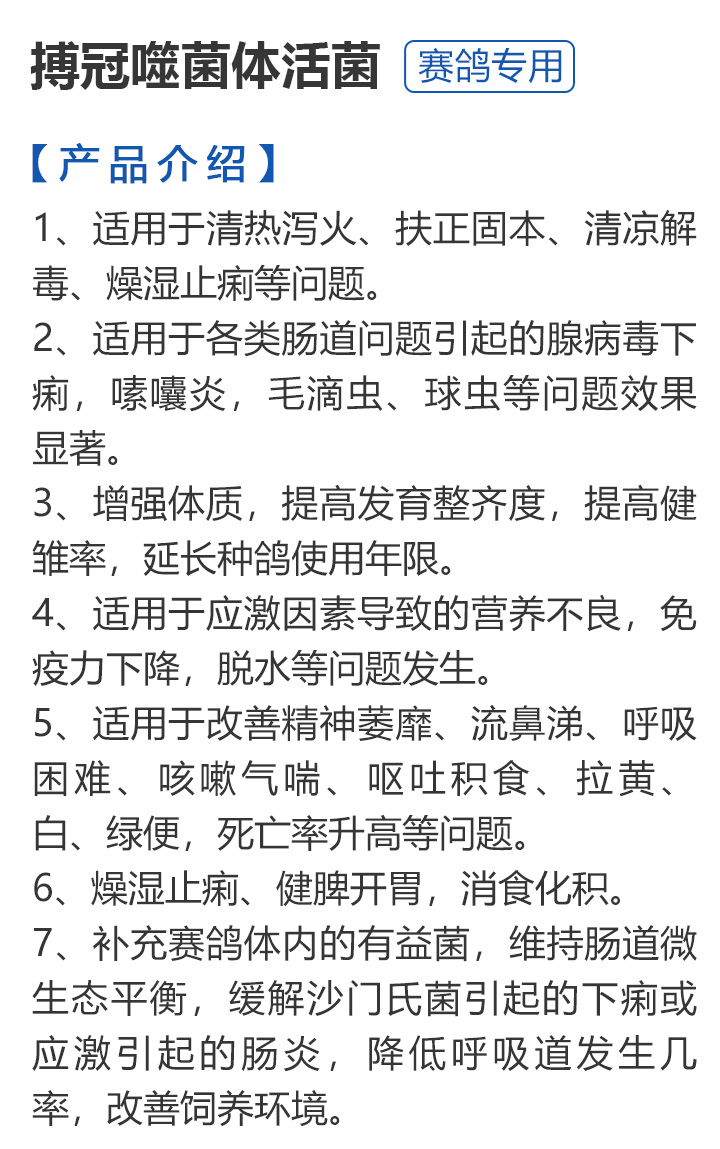 搏冠噬菌体活菌 赛鸽专用

【产品介绍】

1、适用于清热泻火、扶正固本、清凉解毒、燥湿止痢等问题。

2、适用于各类肠道问题引起的腺病毒下痢，嗉囔炎，毛滴虫、球虫等问题效果显著。

3、增强体质，提高发育整齐度，提高健雏率，延长种鸽使用年限。

4、适用于应激因素导致的营养不良，免疫力下降，脱水等问题发生。

5、适用于改善精神萎靡、流鼻涕、呼吸困难、咳嗽气喘、呕吐积食、拉黄、白、绿便，死亡率升高等问题。

6、燥湿止痢、健脾开胃，消食化积。

7、补充赛鸽体内的有益菌，维持肠道微生态平衡，缓解沙门氏菌引起的下痢或应激引起的肠炎，降低呼吸道发生几率，改善饲养环境。